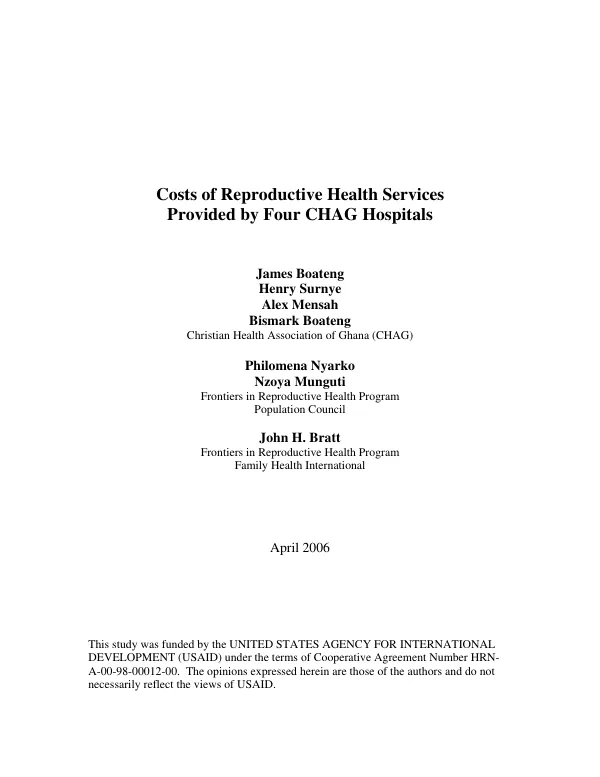 Costs of Reproductive Health Services
Provided by Four CHAG Hospitals

James Boateng
Henry Surnye
Alex Mensah
Bismark Boateng
Christian Health Association of Ghana (CHAG)

Philomena Nyarko
Nzoya Munguti
Frontiers in Reproductive Health Program
Population Council

John H. Bratt
Frontiers in Reproductive Health Program
Family Health International

April 2006

This study was funded by the UNITED STATES AGENCY FOR INTERNATIONAL DEVELOPMENT (USAID) under the terms of Cooperative Agreement Number HRN-A-00-98-00012-00. The opinions expressed herein are those of the authors and do not necessarily reflect the views of USAID.